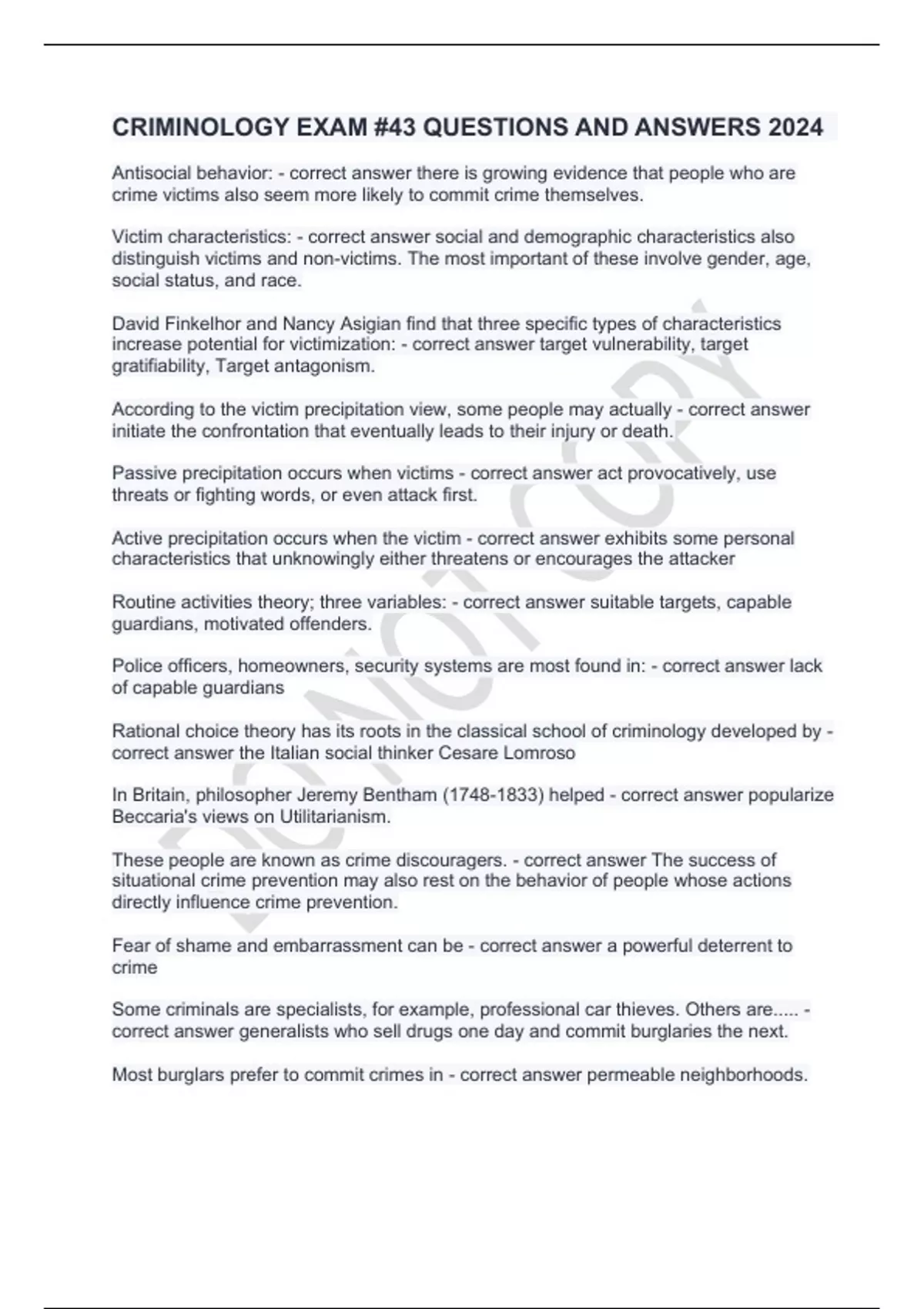 CRIMINOLOGY EXAM #43 QUESTIONS AND ANSWERS 2024

Antisocial behavior: - correct answer there is growing evidence that people who are crime victims also seem more likely to commit crime themselves.

Victim characteristics: - correct answer social and demographic characteristics also distinguish victims and non-victims. The most important of these involve gender, age, social status, and race.

David Finkelhor and Nancy Asigian find that three specific types of characteristics increase potential for victimization: - correct answer target vulnerability, target gratifiability, Target antagonism.

According to the victim precipitation view, some people may actually - correct answer initiate the confrontation that eventually leads to their injury or death.

Passive precipitation occurs when victims - correct answer act provocatively, use threats or fighting words, or even attack first.

Active precipitation occurs when the victim - correct answer exhibits some personal characteristics that unknowingly either threatens or encourages the attacker

Routine activities theory; three variables: - correct answer suitable targets, capable guardians, motivated offenders.

Police officers, homeowners, security systems are most found in: - correct answer lack of capable guardians

Rational choice theory has its roots in the classical school of criminology developed by - correct answer the Italian social thinker Cesare Lomroso

In Britain, philosopher Jeremy Bentham (1748-1833) helped - correct answer popularize Beccaria's views on Utilitarianism.

These people are known as crime discouragers. - correct answer The success of situational crime prevention may also rest on the behavior of people whose actions directly influence crime prevention.

Fear of shame and embarrassment can be - correct answer a powerful deterrent to crime

Some criminals are specialists, for example, professional car thieves. Others are..... - correct answer generalists who sell drugs one day and commit burglaries the next.

Most burglars prefer to commit crimes in - correct answer permeable neighborhoods.

DO NOT COPY